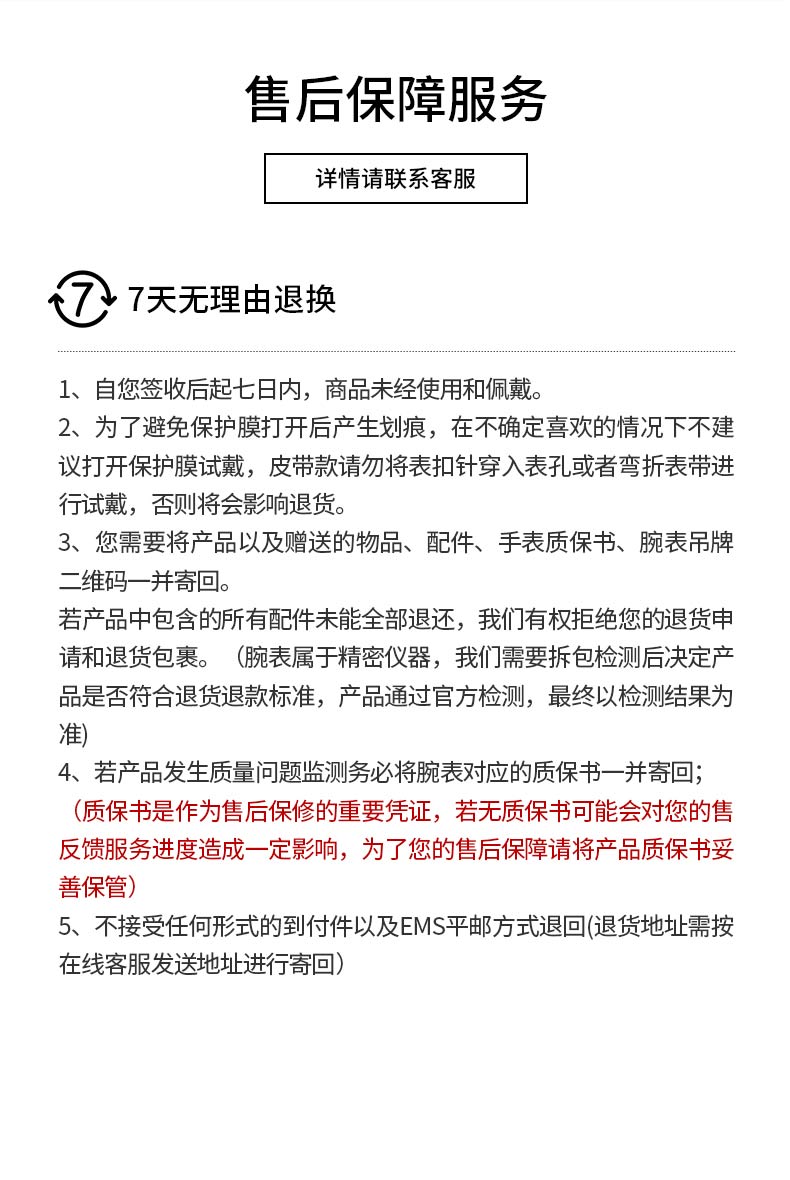 售后保障服务

详情请联系客服

7 7天无理由退换

1、自您签收后起七日内，商品未经使用和佩戴。
2、为了避免保护膜打开后产生划痕，在不确定喜欢的情况下不建议打开保护膜试戴，皮带款请勿将表扣针穿入表孔或者弯折表带进行试戴，否则将会影响退货。
3、您需要将产品以及赠送的物品、配件、手表质保书、腕表吊牌二维码一并寄回。
若产品中包含的所有配件未能全部退还，我们有权拒绝您的退货申请和退货包裹。（腕表属于精密仪器，我们需要拆包检测后决定产品是否符合退货退款标准，产品通过官方检测，最终以检测结果为准)
4、若产品发生质量问题监测务必将腕表对应的质保书一并寄回;
（质保书是作为售后保修的重要凭证，若无质保书可能会对您的售反馈服务进度造成一定影响，为了您的售后保障请将产品质保书妥善保管）
5、不接受任何形式的到付件以及EMS平邮方式退回(退货地址需按在线客服发送地址进行寄回）